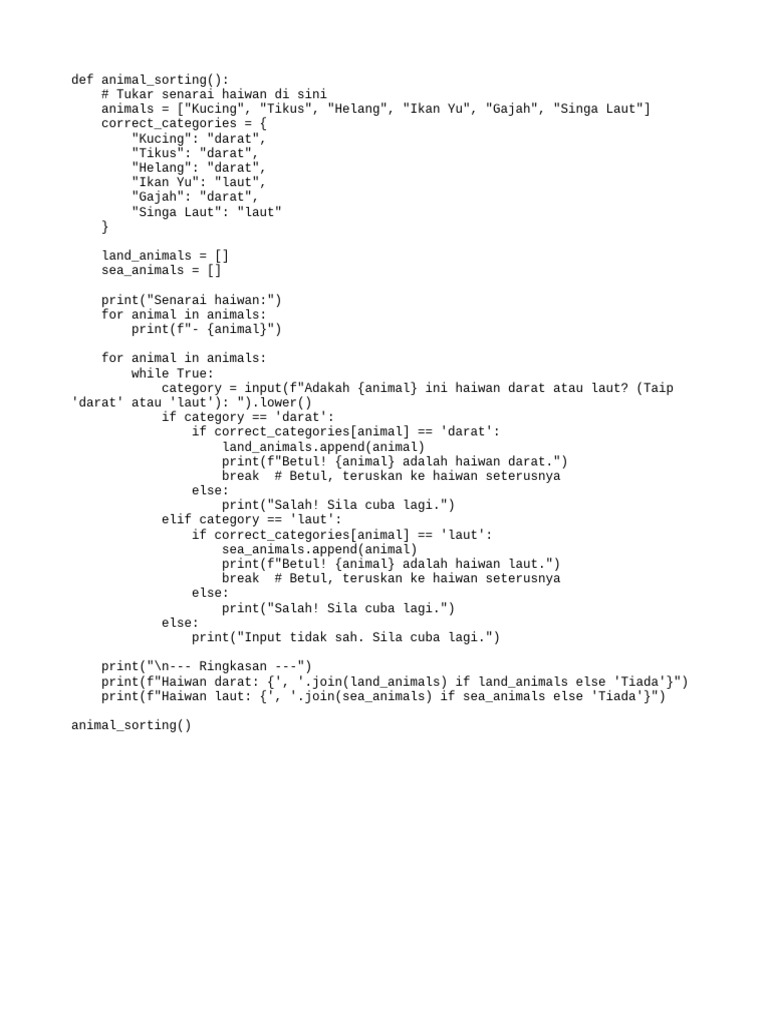 def animal_sorting():
    # Tukar senarai haiwan di sini
    animals = ["Kucing", "Tikus", "Helang", "Ikan Yu", "Gajah", "Singa Laut"]
    correct_categories = {
        "Kucing": "darat",
        "Tikus": "darat",
        "Helang": "darat",
        "Ikan Yu": "laut",
        "Gajah": "darat",
        "Singa Laut": "laut"
    }

    land_animals = []
    sea_animals = []

    print("Senarai haiwan:")
    for animal in animals:
        print(f"- {animal}")

    for animal in animals:
        while True:
            category = input(f"Adakah {animal} ini haiwan darat atau laut? (Taip 'darat' atau 'laut'): ").lower()
            if category == 'darat':
                if correct_categories[animal] == 'darat':
                    land_animals.append(animal)
                    print(f"Betul! {animal} adalah haiwan darat.")
                    break  # Betul, teruskan ke haiwan seterusnya
                else:
                    print("Salah! Sila cuba lagi.")
            elif category == 'laut':
                if correct_categories[animal] == 'laut':
                    sea_animals.append(animal)
                    print(f"Betul! {animal} adalah haiwan laut.")
                    break  # Betul, teruskan ke haiwan seterusnya
                else:
                    print("Salah! Sila cuba lagi.")
            else:
                print("Input tidak sah. Sila cuba lagi.")

    print("\n--- Ringkasan ---")
    print(f"Haiwan darat: {', '.join(land_animals) if land_animals else 'Tiada'}")
    print(f"Haiwan laut: {', '.join(sea_animals) if sea_animals else 'Tiada'}")

animal_sorting()